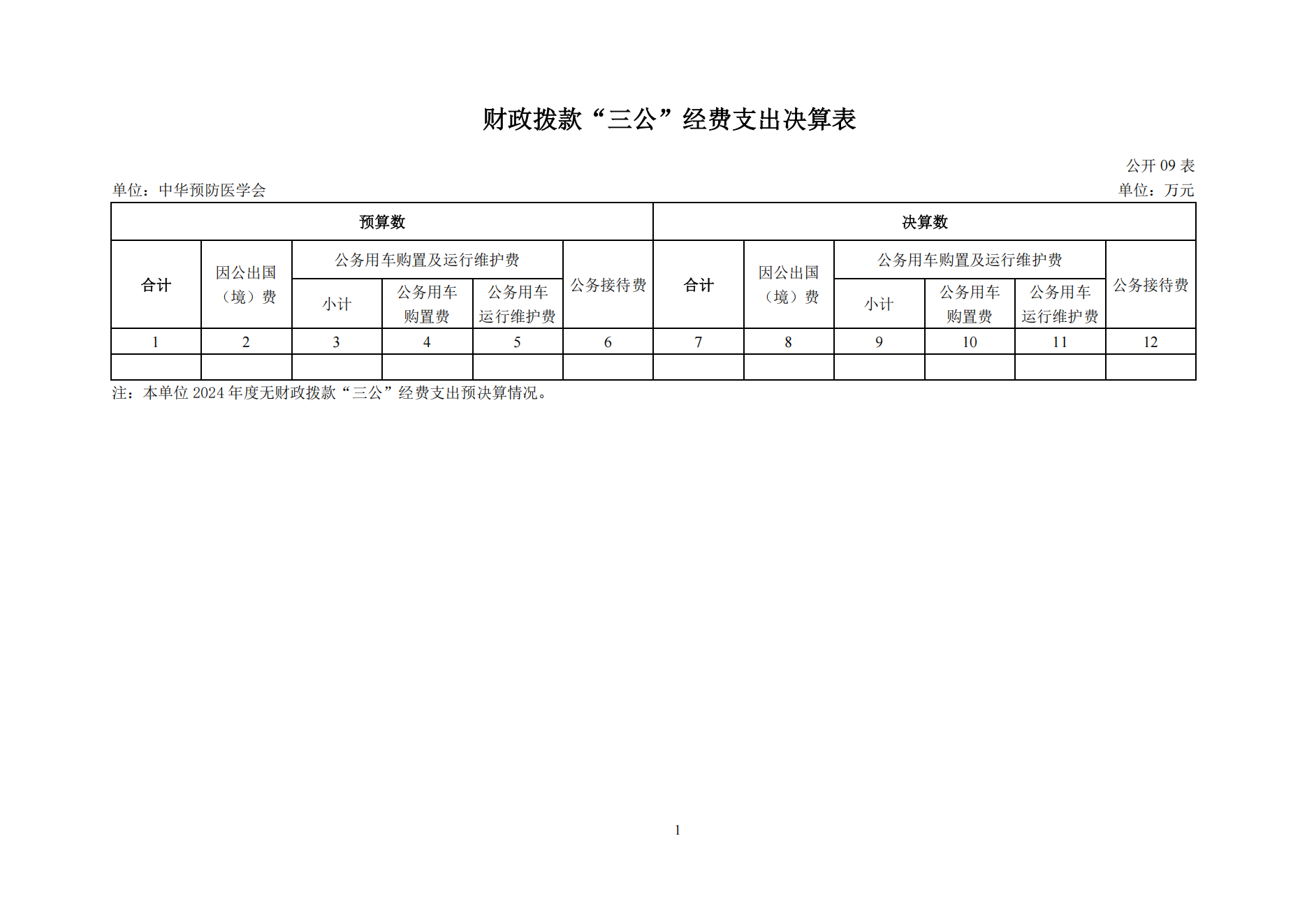 财政拨款“三公”经费支出决算表

公开 09 表

单位：中华预防医学会

单位：万元

| 预算数 | | | | | | 决算数 | | | | | |
|---|---|---|---|---|---|---|---|---|---|---|---|
| 合计 | 因公出国（境）费 | 公务用车购置及运行维护费 | | | 公务接待费 | 合计 | 因公出国（境）费 | 公务用车购置及运行维护费 | | | 公务接待费 |
| | | 小计 | 公务用车购置费 | 公务用车运行维护费 | | | | 小计 | 公务用车购置费 | 公务用车运行维护费 | |
| 1 | 2 | 3 | 4 | 5 | 6 | 7 | 8 | 9 | 10 | 11 | 12 |
| | | | | | | | | | | | |

注：本单位 2024 年度无财政拨款“三公”经费支出预决算情况。

1